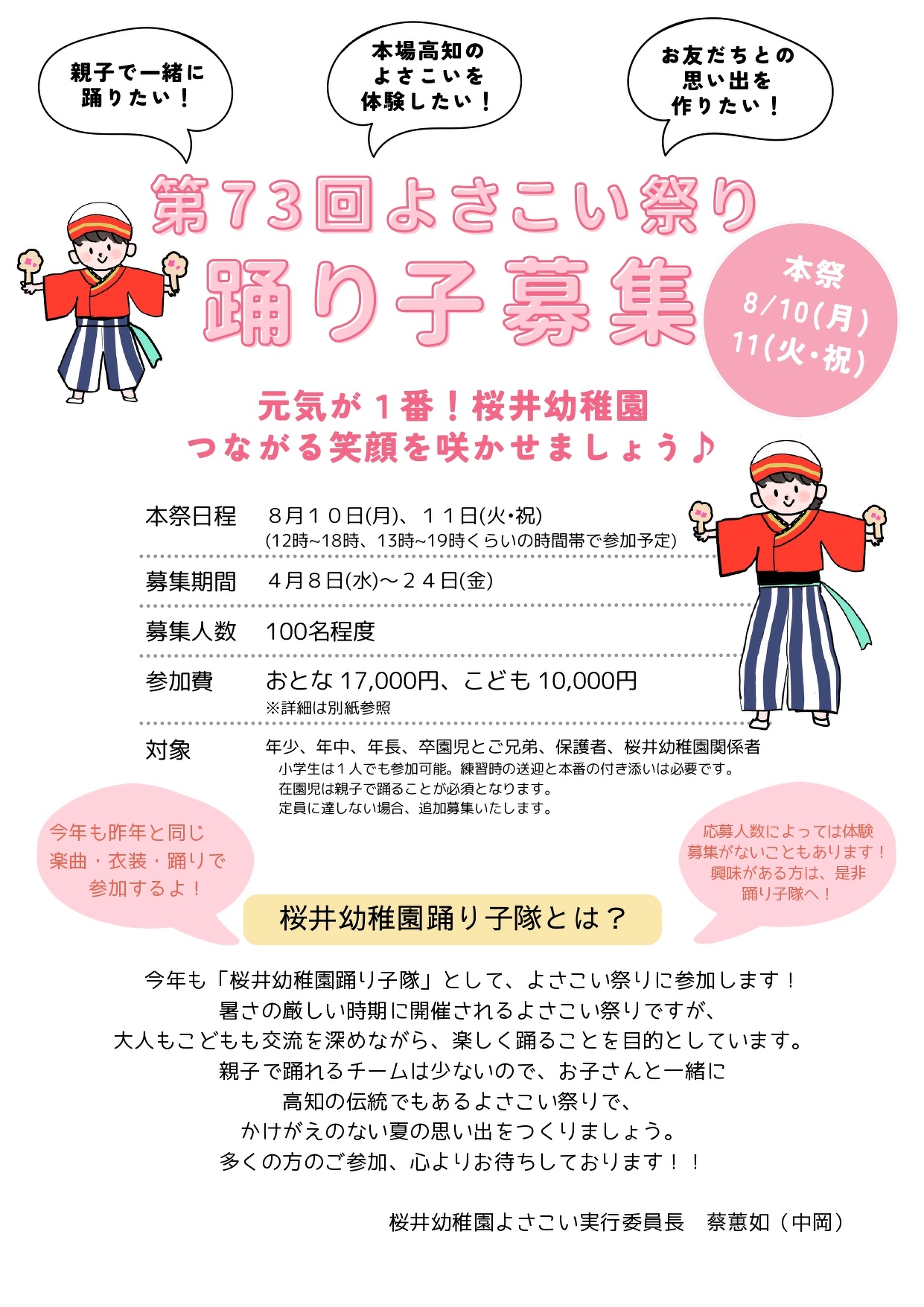 親子で一緒に
踊りたい！

本場高知の
よさこいを
体験したい！

お友だちとの
思い出を
作りたい！

第73回よさこい祭り
踊り子募集

本祭
8/10(月)
11(火・祝)

元気が１番！桜井幼稚園
つながる笑顔を咲かせましょう♪

本祭日程 ８月１０日(月)、１１日(火・祝)
(12時~18時、13時~19時くらいの時間帯で参加予定)

募集期間 ４月８日(水)～２４日(金)

募集人数 100名程度

参加費 おとな17,000円、こども10,000円
※詳細は別紙参照

対象 年少、年中、年長、卒園児とご兄弟、保護者、桜井幼稚園関係者
小学生は１人でも参加可能。練習時の送迎と本番の付き添いは必要です。
在園児は親子で踊ることが必須となります。
定員に達しない場合、追加募集いたします。

今年も昨年と同じ
楽曲・衣装・踊りで
参加するよ！

応募人数によっては体験
募集がないこともあります！
興味がある方は、是非
踊り子隊へ！

桜井幼稚園踊り子隊とは？

今年も「桜井幼稚園踊り子隊」として、よさこい祭りに参加します！
暑さの厳しい時期に開催されるよさこい祭りですが、
大人もこどもも交流を深めながら、楽しく踊ることを目的としています。
親子で踊れるチームは少ないので、お子さんと一緒に
高知の伝統でもあるよさこい祭りで、
かけがえのない夏の思い出をつくりましょう。
多くの方のご参加、心よりお待ちしております！！

桜井幼稚園よさこい実行委員長 蔡蕙如（中岡）